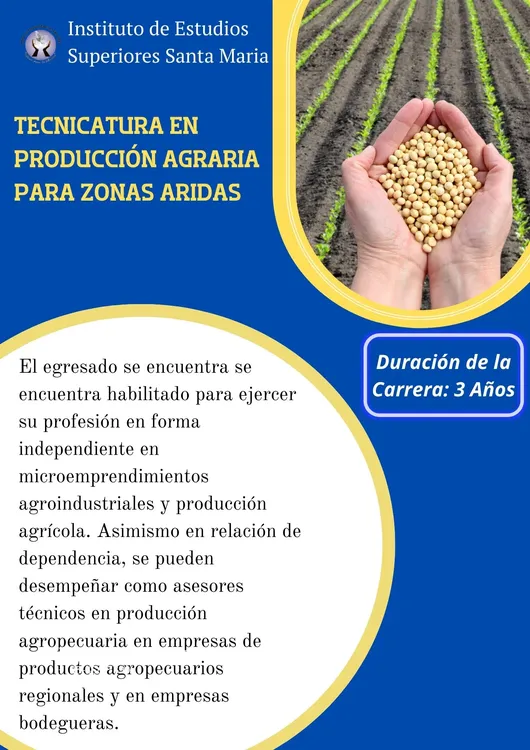 Instituto de Estudios
Superiores Santa Maria

TECNICATURA EN
PRODUCCIÓN AGRARIA
PARA ZONAS ARIDAS

Duración de la
Carrera: 3 Años

El egresado se encuentra se encuentra habilitado para ejercer su profesión en forma independiente en microemprendimientos agroindustriales y producción agrícola. Asimismo en relación de dependencia, se pueden desempeñar como asesores técnicos en producción agropecuaria en empresas de productos agropecuarios regionales y en empresas bodegueras.